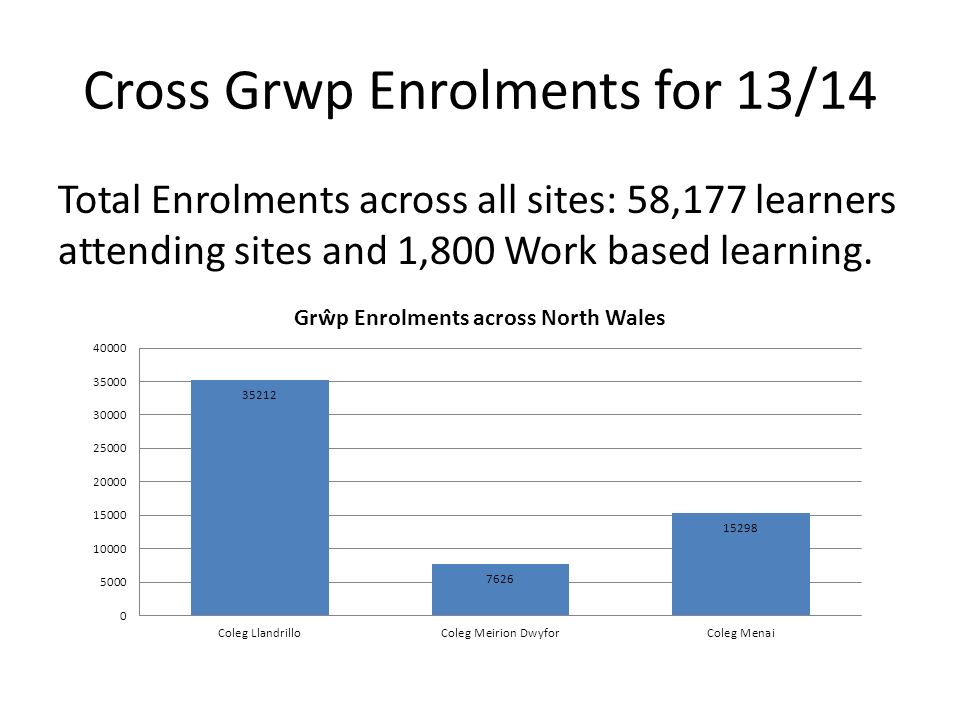 Cross Grwp Enrolments for 13/14

Total Enrolments across all sites: 58,177 learners attending sites and 1,800 Work based learning.

Grŵp Enrolments across North Wales

40000
35000
30000
25000
20000
15000
10000
5000
0

35212
7626
15298

Coleg Llandrillo
Coleg Meirion Dwyfor
Coleg Menai